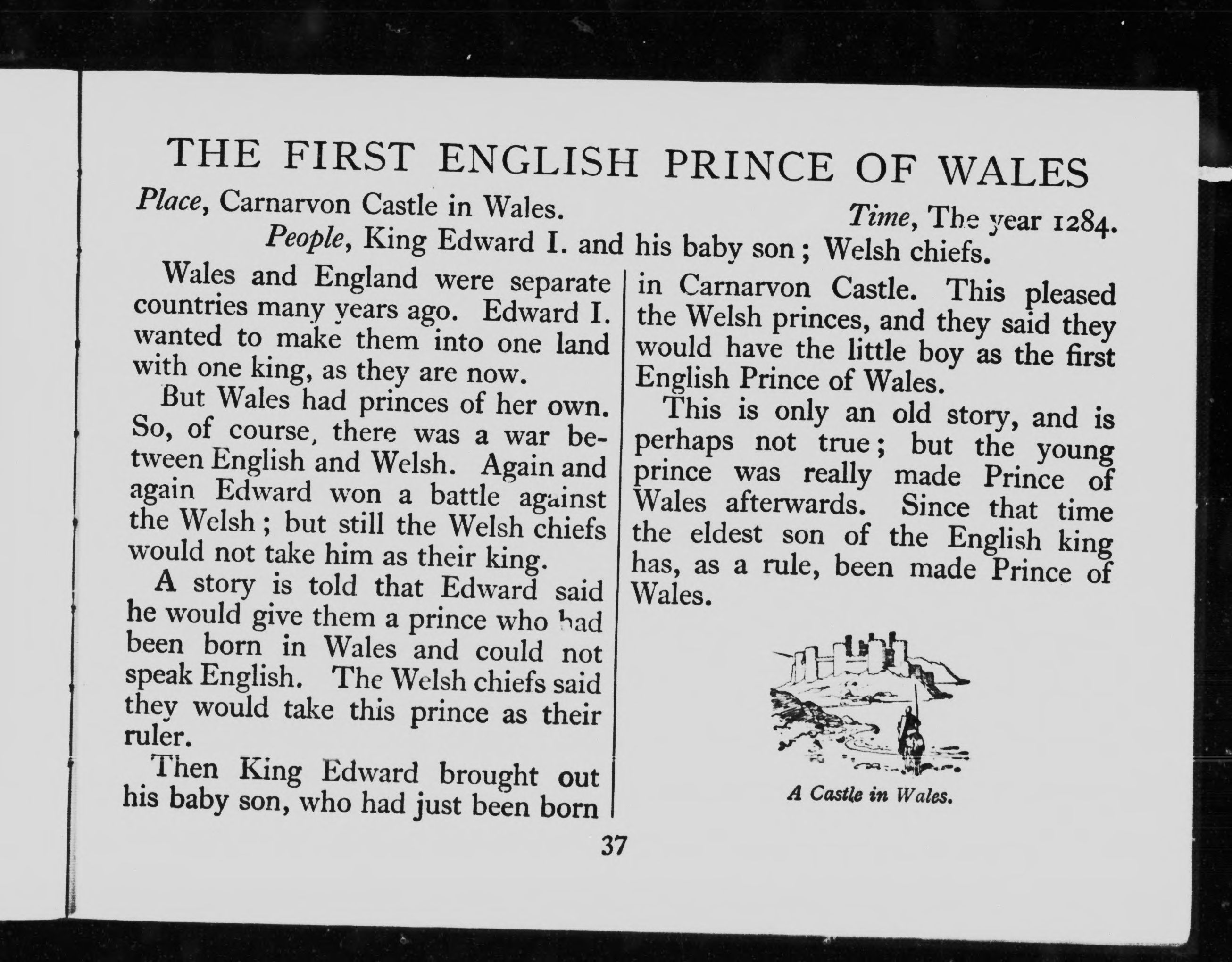 THE FIRST ENGLISH PRINCE OF WALES

Place, Carnarvon Castle in Wales.

Time, The year 1284.

People, King Edward I. and his baby son; Welsh chiefs.

Wales and England were separate countries many years ago. Edward I. wanted to make them into one land with one king, as they are now.

But Wales had princes of her own. So, of course, there was a war between English and Welsh. Again and again Edward won a battle against the Welsh; but still the Welsh chiefs would not take him as their king.

A story is told that Edward said he would give them a prince who had been born in Wales and could not speak English. The Welsh chiefs said they would take this prince as their ruler.

Then King Edward brought out his baby son, who had just been born in Carnarvon Castle. This pleased the Welsh princes, and they said they would have the little boy as the first English Prince of Wales.

This is only an old story, and is perhaps not true; but the young prince was really made Prince of Wales afterwards. Since that time the eldest son of the English king has, as a rule, been made Prince of Wales.

A Castle in Wales.

37